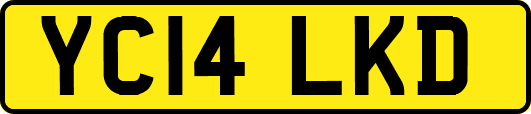 YC14 LKD